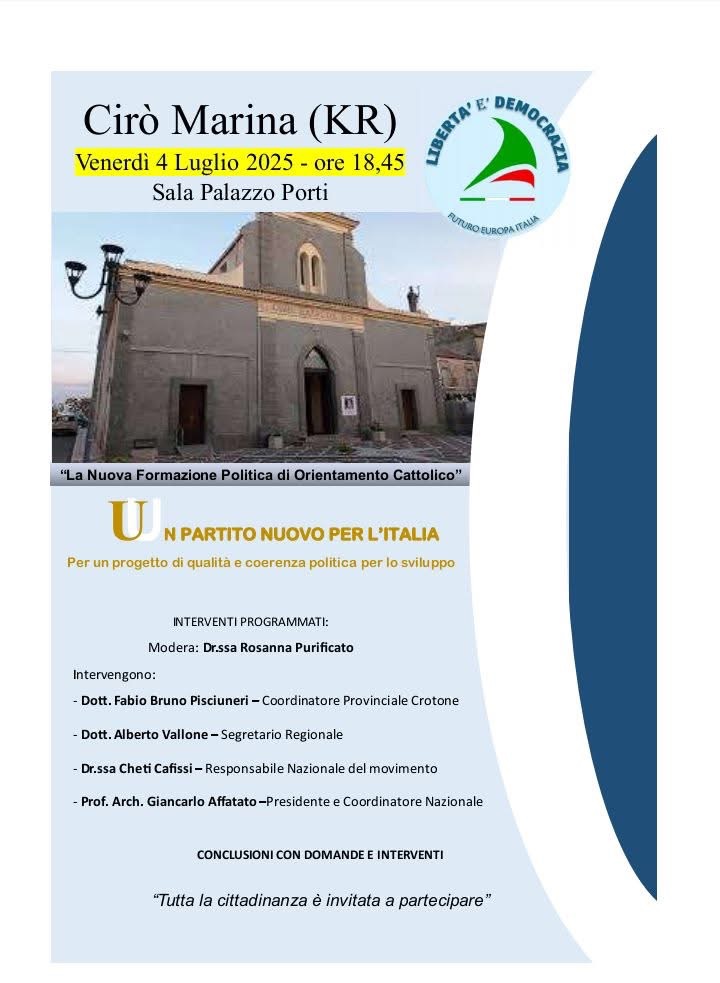 Cirò Marina (KR)

Venerdì 4 Luglio 2025 - ore 18,45

Sala Palazzo Porti

LIBERTA' E' DEMOCRAZIA

FUTURO EUROPA ITALIA

"La Nuova Formazione Politica di Orientamento Cattolico"

UN PARTITO NUOVO PER L'ITALIA

Per un progetto di qualità e coerenza politica per lo sviluppo

INTERVENTI PROGRAMMATI:

Modera: Dr.ssa Rosanna Purificato

Intervengono:

- Dott. Fabio Bruno Pisciuneri – Coordinatore Provinciale Crotone

- Dott. Alberto Vallone – Segretario Regionale

- Dr.ssa Cheti Cafissi – Responsabile Nazionale del movimento

- Prof. Arch. Giancarlo Affatato –Presidente e Coordinatore Nazionale

CONCLUSIONI CON DOMANDE E INTERVENTI

"Tutta la cittadinanza è invitata a partecipare"